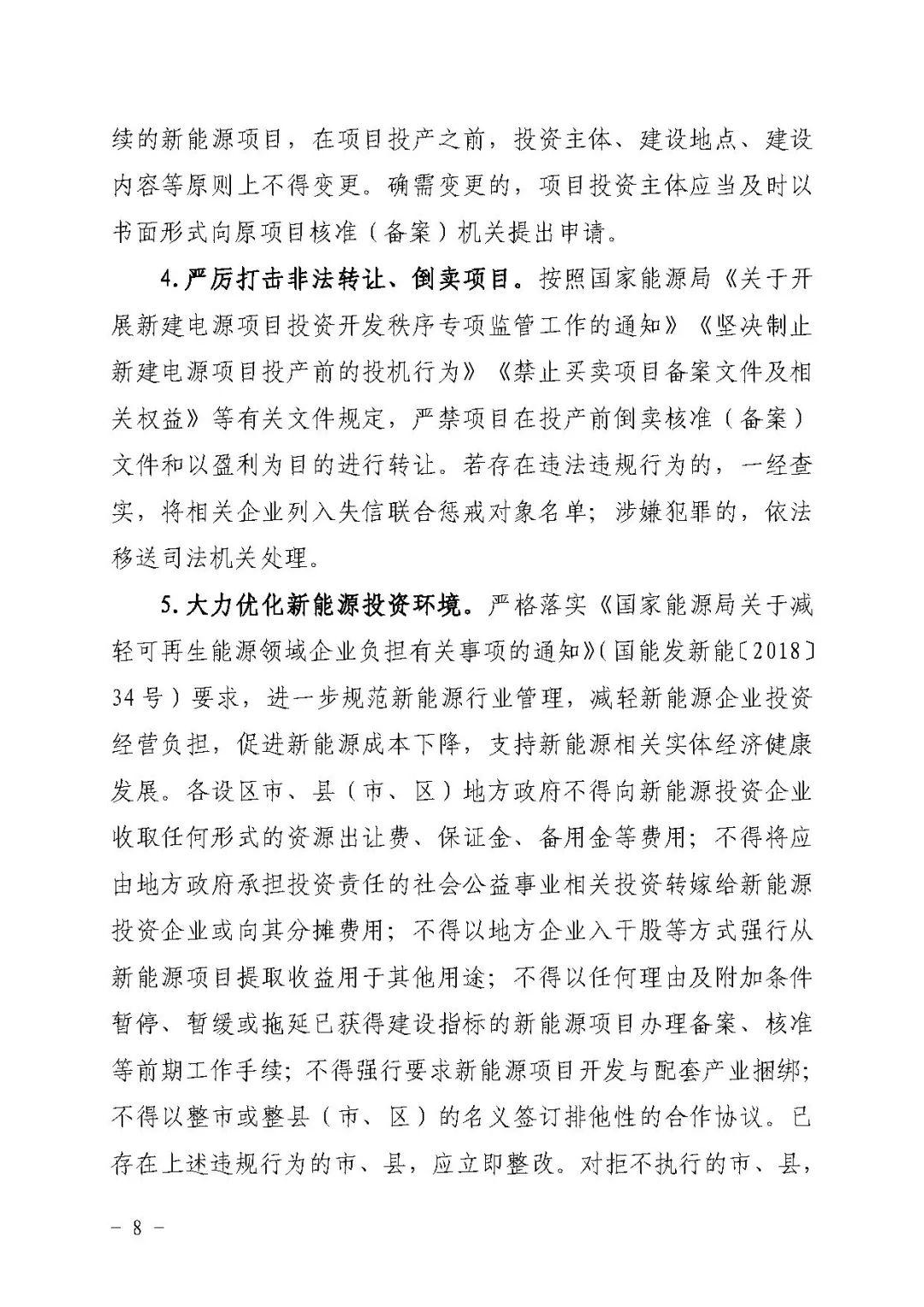 续的新能源项目，在项目投产之前，投资主体、建设地点、建设内容等原则上不得变更。确需变更的，项目投资主体应当及时以书面形式向原项目核准（备案）机关提出申请。

4.严厉打击非法转让、倒卖项目。按照国家能源局《关于开展新建电源项目投资开发秩序专项监管工作的通知》《坚决制止新建电源项目投产前的投机行为》《禁止买卖项目备案文件及相关权益》等有关文件规定，严禁项目在投产前倒卖核准（备案）文件和以盈利为目的进行转让。若存在违法违规行为的，一经查实，将相关企业列入失信联合惩戒对象名单；涉嫌犯罪的，依法移送司法机关处理。

5.大力优化新能源投资环境。严格落实《国家能源局关于减轻可再生能源领域企业负担有关事项的通知》（国能发新能〔2018〕34号）要求，进一步规范新能源行业管理，减轻新能源企业投资经营负担，促进新能源成本下降，支持新能源相关实体经济健康发展。各设区市、县（市、区）地方政府不得向新能源投资企业收取任何形式的资源出让费、保证金、备用金等费用；不得将应由地方政府承担投资责任的社会公益事业相关投资转嫁给新能源投资企业或向其分摊费用；不得以地方企业入干股等方式强行从新能源项目提取收益用于其他用途；不得以任何理由及附加条件暂停、暂缓或拖延已获得建设指标的新能源项目办理备案、核准等前期工作手续；不得强行要求新能源项目开发与配套产业捆绑；不得以整市或整县（市、区）的名义签订排他性的合作协议。已存在上述违规行为的市、县，应立即整改。对拒不执行的市、县，

- 8 -